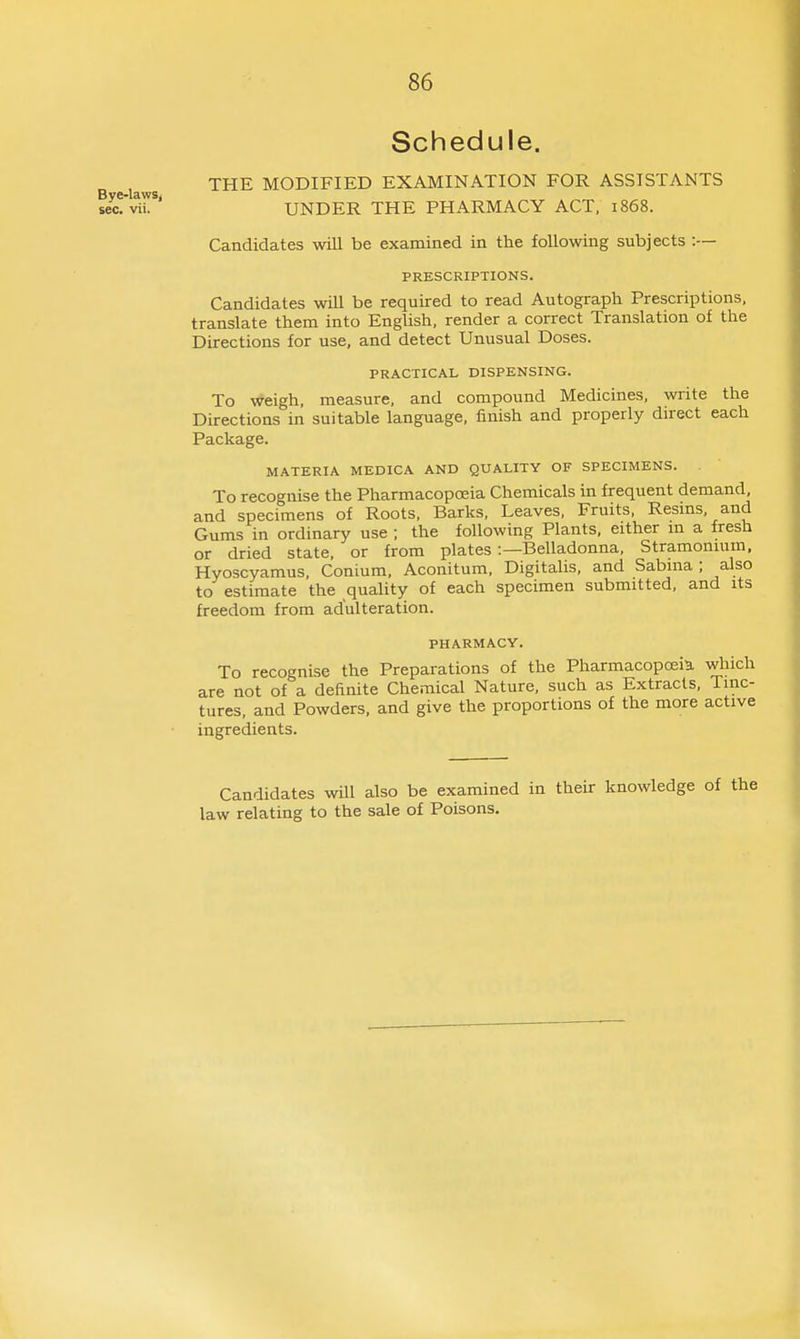 86

Schedule.

Bye-laws, sec. vii.

THE MODIFIED EXAMINATION FOR ASSISTANTS UNDER THE PHARMACY ACT, 1868.

Candidates will be examined in the following subjects :—

PRESCRIPTIONS.

Candidates will be required to read Autograph Prescriptions, translate them into English, render a correct Translation of the Directions for use, and detect Unusual Doses.

PRACTICAL DISPENSING.

To weigh, measure, and compound Medicines, write the Directions in suitable language, finish and properly direct each Package.

MATERIA MEDICA AND QUALITY OF SPECIMENS.

To recognise the Pharmacopœia Chemicals in frequent demand, and specimens of Roots, Barks, Leaves, Fruits, Resins, and Gums in ordinary use ; the following Plants, either in a fresh or dried state, or from plates :—Belladonna, Stramonium, Hyoscyamus, Conium, Aconitum, Digitalis, and Sabina ; also to estimate the quality of each specimen submitted, and its freedom from adulteration.

PHARMACY.

To recognise the Preparations of the Pharmacopœia which are not of a definite Chemical Nature, such as Extracts, Tinctures, and Powders, and give the proportions of the more active ingredients.

Candidates will also be examined in their knowledge of the law relating to the sale of Poisons.